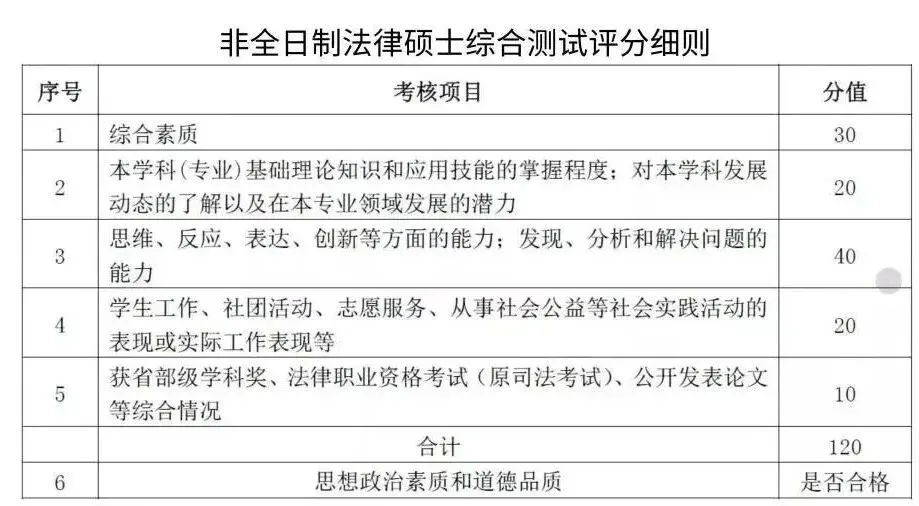 非全日制法律硕士综合测试评分细则

| 序号 | 考核项目 | 分值 |
|---|---|---|
| 1 | 综合素质 | 30 |
| 2 | 本学科(专业)基础理论知识和应用技能的掌握程度；对本学科发展动态的了解以及在本专业领域发展的潜力 | 20 |
| 3 | 思维、反应、表达、创新等方面的能力；发现、分析和解决问题的能力 | 40 |
| 4 | 学生工作、社团活动、志愿服务、从事社会公益等社会实践活动的表现或实际工作表现等 | 20 |
| 5 | 获省部级学科奖、法律职业资格考试（原司法考试)、公开发表论文等综合情况 | 10 |
| | 合计 | 120 |
| 6 | 思想政治素质和道德品质 | 是否合格 |